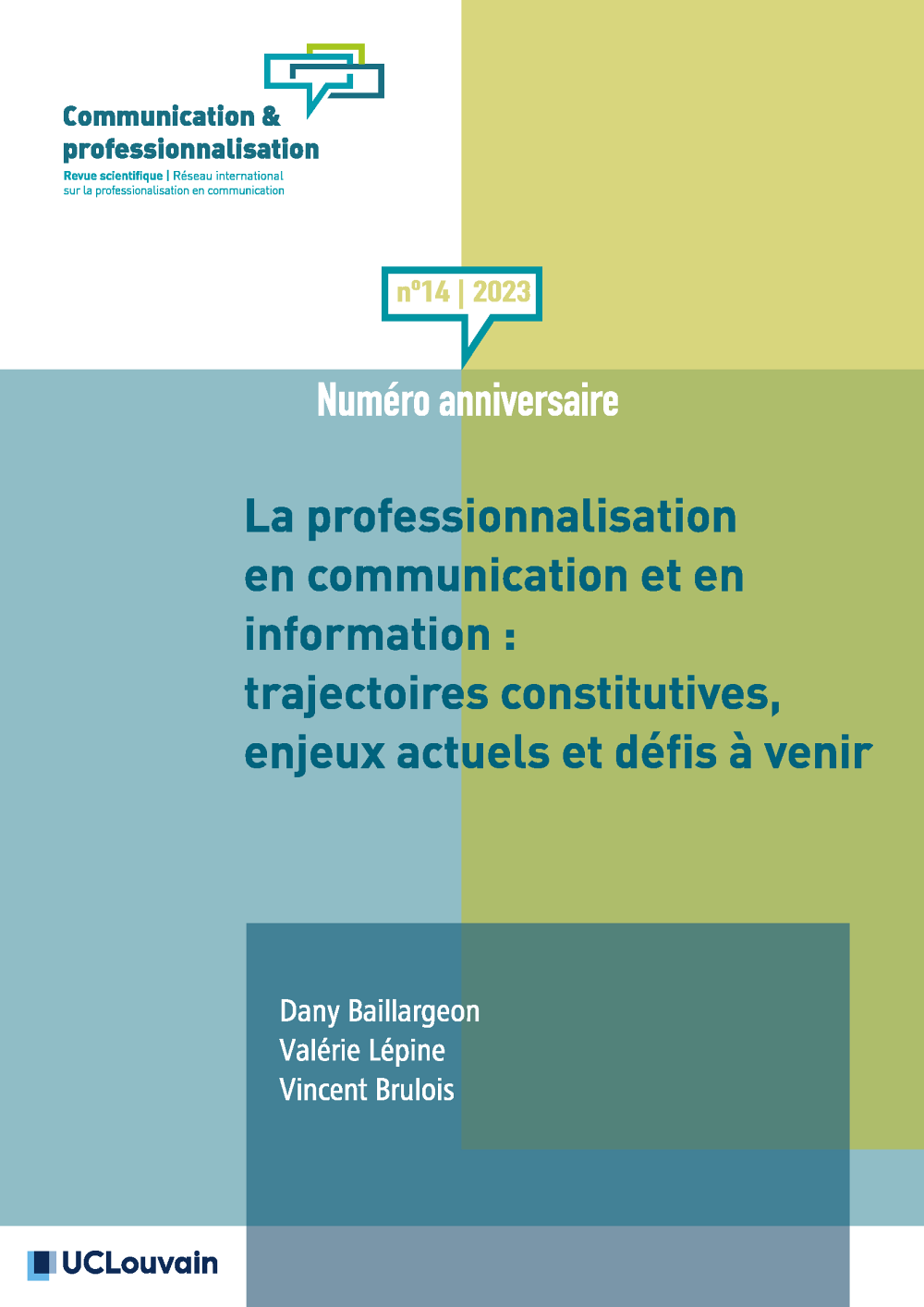 Communication &
professionnalisation
Revue scientifique | Réseau international
sur la professionalisation en communication

n°14 | 2023

Numéro anniversaire

La professionnalisation
en communication et en
information :
trajectoires constitutives,
enjeux actuels et défis à venir

Dany Baillargeon
Valérie Lépine
Vincent Brulois

UCLouvain